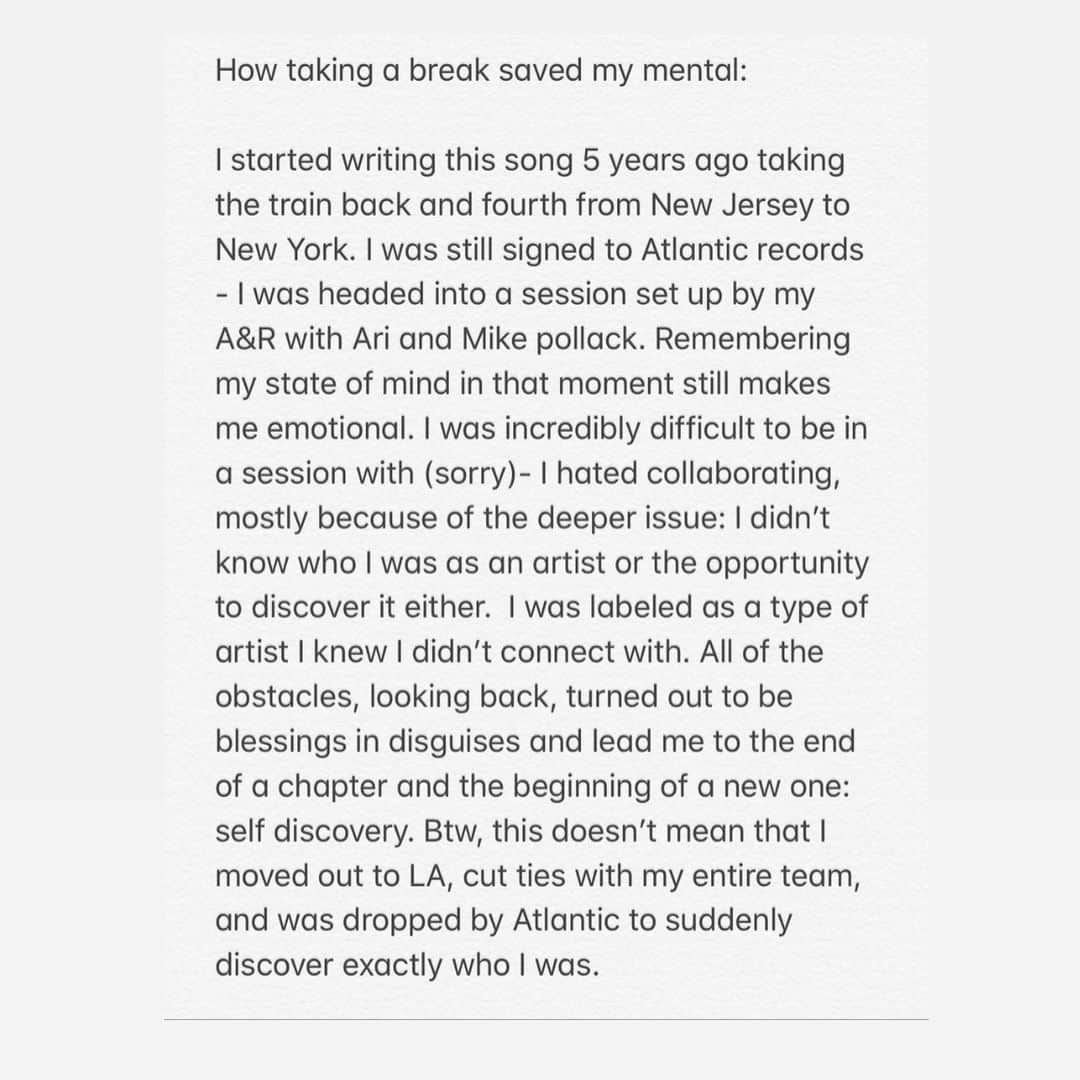 How taking a break saved my mental:

I started writing this song 5 years ago taking the train back and fourth from New Jersey to New York. I was still signed to Atlantic records - I was headed into a session set up by my A&R with Ari and Mike pollack. Remembering my state of mind in that moment still makes me emotional. I was incredibly difficult to be in a session with (sorry)- I hated collaborating, mostly because of the deeper issue: I didn't know who I was as an artist or the opportunity to discover it either.  I was labeled as a type of artist I knew I didn't connect with. All of the obstacles, looking back, turned out to be blessings in disguises and lead me to the end of a chapter and the beginning of a new one: self discovery. Btw, this doesn't mean that I moved out to LA, cut ties with my entire team, and was dropped by Atlantic to suddenly discover exactly who I was.